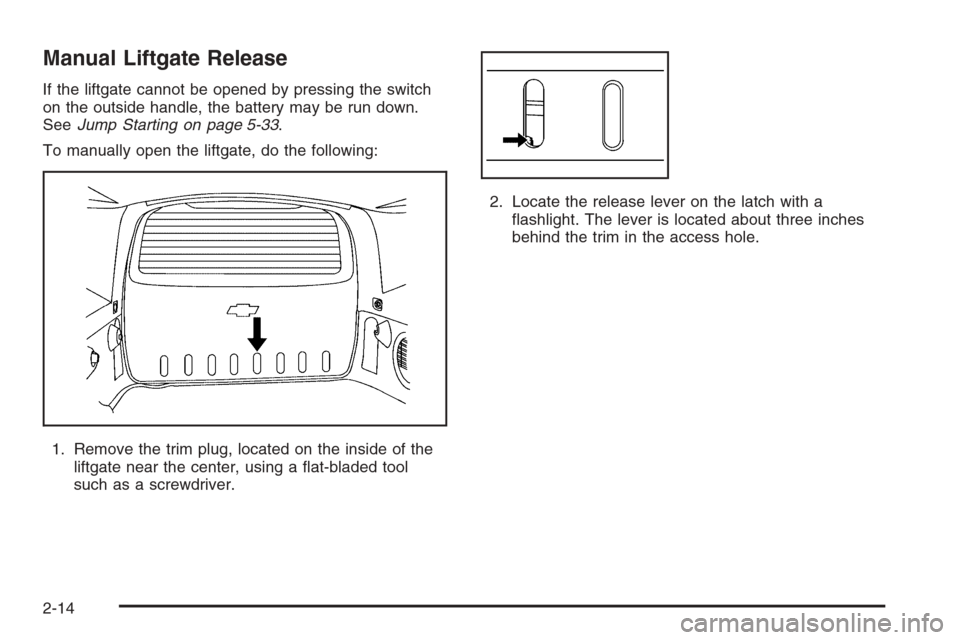 Manual Liftgate Release

If the liftgate cannot be opened by pressing the switch on the outside handle, the battery may be run down. See Jump Starting on page 5-33.

To manually open the liftgate, do the following:

1. Remove the trim plug, located on the inside of the liftgate near the center, using a flat-bladed tool such as a screwdriver.

2. Locate the release lever on the latch with a flashlight. The lever is located about three inches behind the trim in the access hole.

2-14

carmanualsonline.info